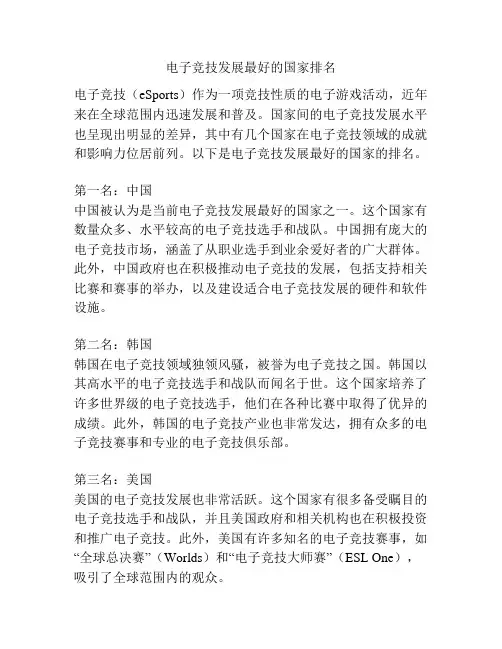 电子竞技发展最好的国家排名

电子竞技（eSports）作为一项竞技性质的电子游戏活动，近年来在全球范围内迅速发展和普及。国家间的电子竞技发展水平也呈现出明显的差异，其中有几个国家在电子竞技领域的成就和影响力位居前列。以下是电子竞技发展最好的国家的排名。

第一名：中国
中国被认为是当前电子竞技发展最好的国家之一。这个国家有数量众多、水平较高的电子竞技选手和战队。中国拥有庞大的电子竞技市场，涵盖了从职业选手到业余爱好者的广大群体。此外，中国政府也在积极推动电子竞技的发展，包括支持相关比赛和赛事的举办，以及建设适合电子竞技发展的硬件和软件设施。

第二名：韩国
韩国在电子竞技领域独领风骚，被誉为电子竞技之国。韩国以其高水平的电子竞技选手和战队而闻名于世。这个国家培养了许多世界级的电子竞技选手，他们在各种比赛中取得了优异的成绩。此外，韩国的电子竞技产业也非常发达，拥有众多的电子竞技赛事和专业的电子竞技俱乐部。

第三名：美国
美国的电子竞技发展也非常活跃。这个国家有很多备受瞩目的电子竞技选手和战队，并且美国政府和相关机构也在积极投资和推广电子竞技。此外，美国有许多知名的电子竞技赛事，如“全球总决赛”（Worlds）和“电子竞技大师赛”（ESL One），吸引了全球范围内的观众。